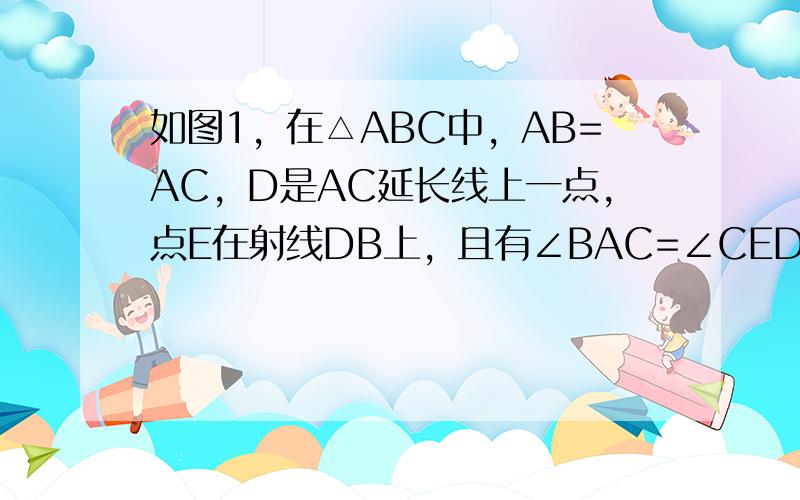 如图1，在△ABC中，AB=AC，D是AC延长线上一点，点E在射线DB上，且有∠BAC=∠CED